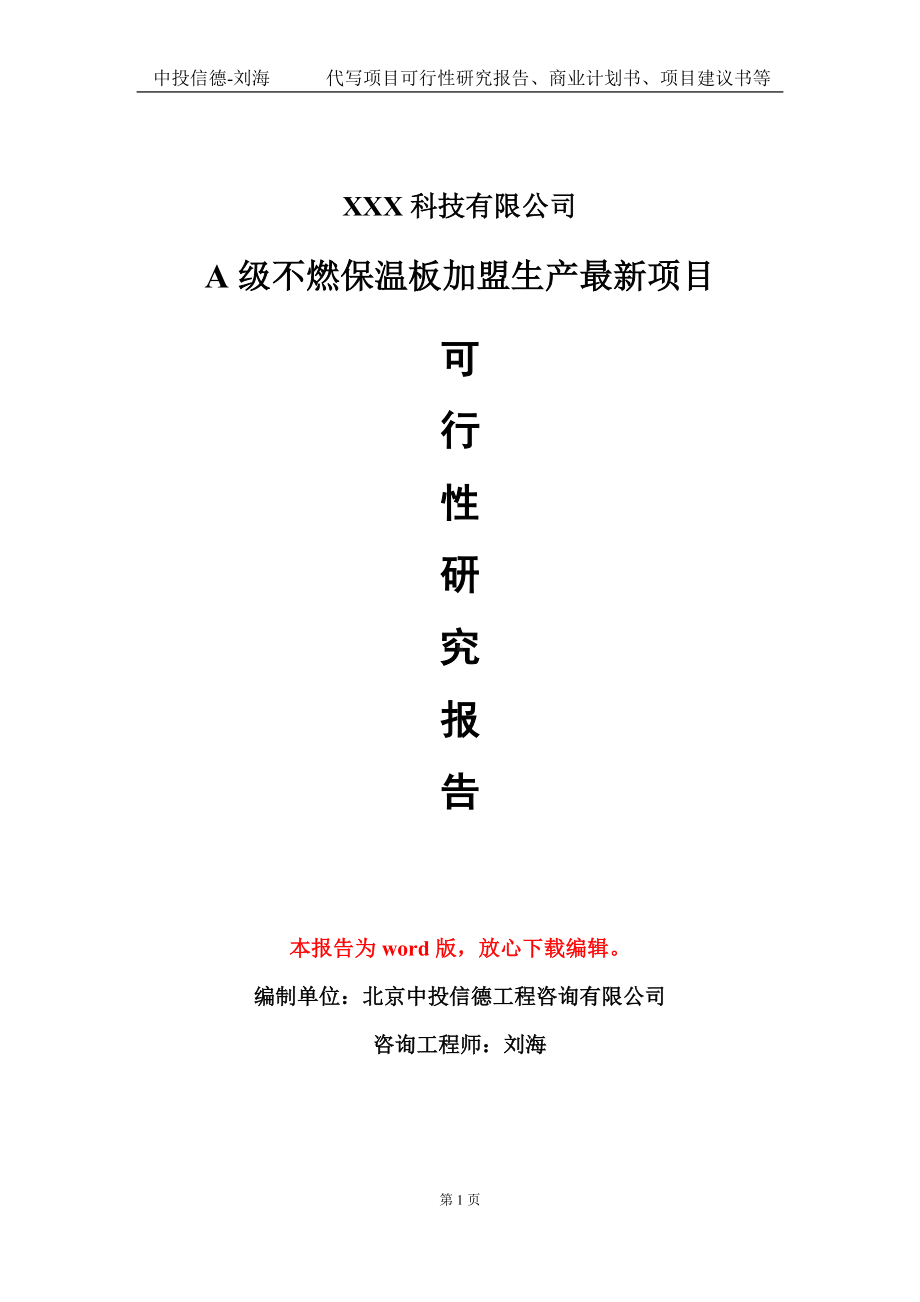 中投信德-刘海　　代写项目可行性研究报告、商业计划书、项目建议书等

XXX 科技有限公司

A 级不燃保温板加盟生产最新项目

可
行
性
研
究
报
告

本报告为 word 版，放心下载编辑。

编制单位：北京中投信德工程咨询有限公司

咨询工程师：刘海

第 1 页